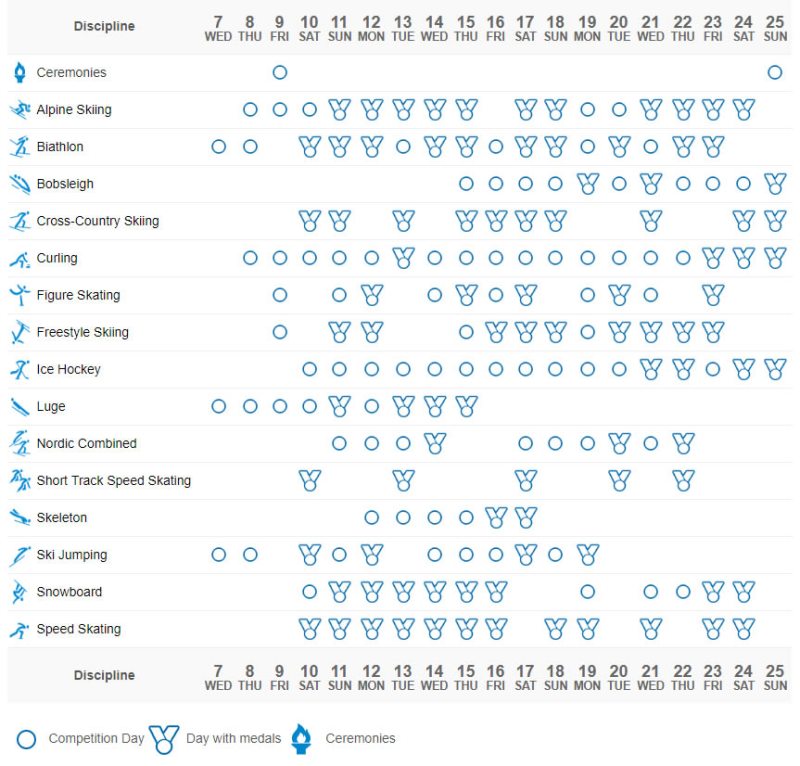 | Discipline | 7 WED | 8 THU | 9 FRI | 10 SAT | 11 SUN | 12 MON | 13 TUE | 14 WED | 15 THU | 16 FRI | 17 SAT | 18 SUN | 19 MON | 20 TUE | 21 WED | 22 THU | 23 FRI | 24 SAT | 25 SUN |
|---|---|---|---|---|---|---|---|---|---|---|---|---|---|---|---|---|---|---|---|
| Ceremonies | | | | | | | | | | | | | | | | | | | |
| Alpine Skiing | | | | | | | | | | | | | | | | | | | |
| Biathlon | | | | | | | | | | | | | | | | | | | |
| Bobsleigh | | | | | | | | | | | | | | | | | | | |
| Cross-Country Skiing | | | | | | | | | | | | | | | | | | | |
| Curling | | | | | | | | | | | | | | | | | | | |
| Figure Skating | | | | | | | | | | | | | | | | | | | |
| Freestyle Skiing | | | | | | | | | | | | | | | | | | | |
| Ice Hockey | | | | | | | | | | | | | | | | | | | |
| Luge | | | | | | | | | | | | | | | | | | | |
| Nordic Combined | | | | | | | | | | | | | | | | | | | |
| Short Track Speed Skating | | | | | | | | | | | | | | | | | | | |
| Skeleton | | | | | | | | | | | | | | | | | | | |
| Ski Jumping | | | | | | | | | | | | | | | | | | | |
| Snowboard | | | | | | | | | | | | | | | | | | | |
| Speed Skating | | | | | | | | | | | | | | | | | | | |
| Discipline | 7 WED | 8 THU | 9 FRI | 10 SAT | 11 SUN | 12 MON | 13 TUE | 14 WED | 15 THU | 16 FRI | 17 SAT | 18 SUN | 19 MON | 20 TUE | 21 WED | 22 THU | 23 FRI | 24 SAT | 25 SUN |

Competition Day Day with medals Ceremonies